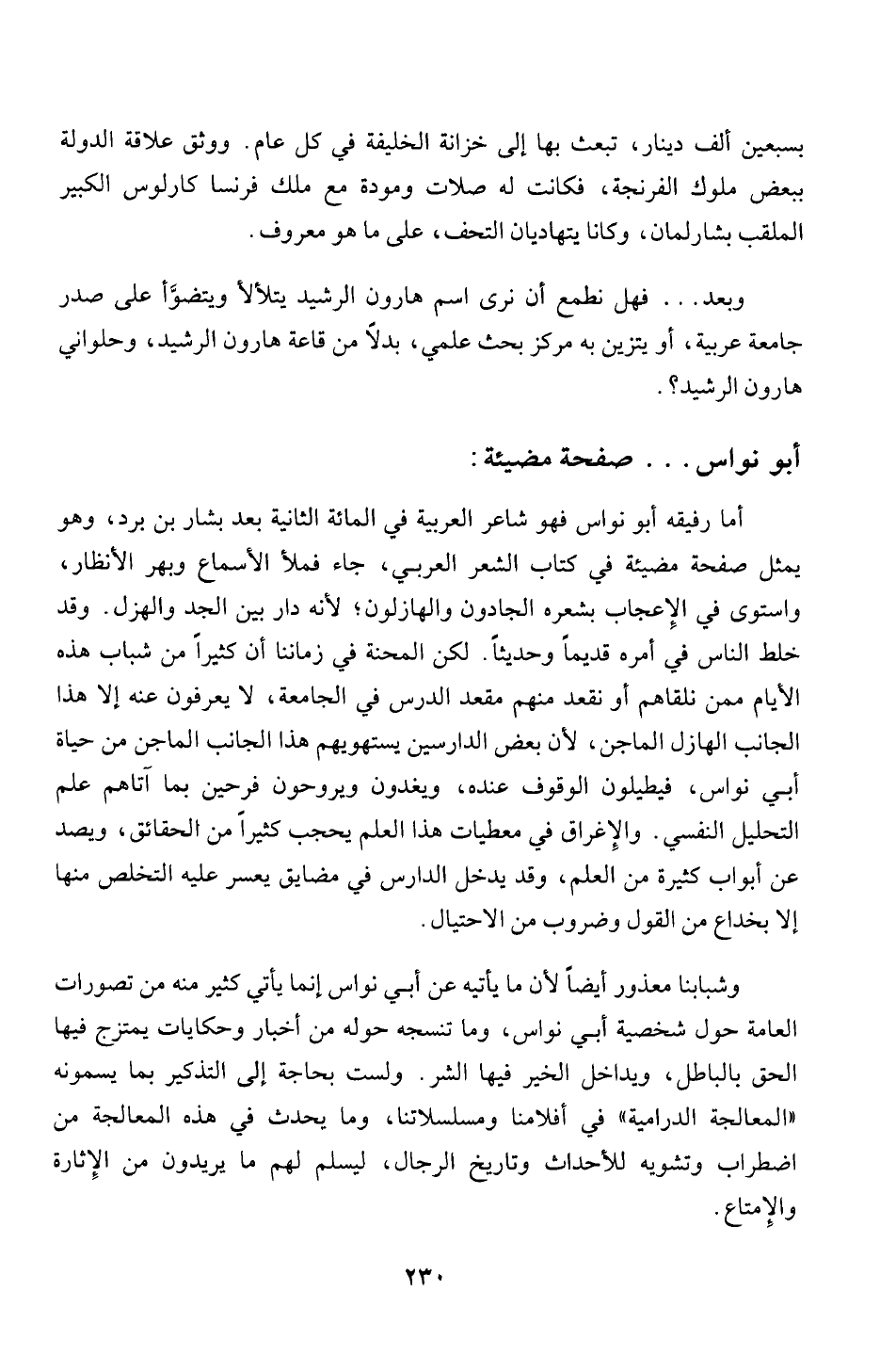 بسبعين ألف دينار، تبعث بها إلى خزانة الخليفة في كل عام. ووثق علاقة الدولة ببعض ملوك الفرنجة، فكانت له صلات ومودة مع ملك فرنسا كارلوس الكبير الملقب بشارلمان، وكانا يتهاديان التحف، على ما هو معروف.

وبعد... فهل نطمع أن نرى اسم هارون الرشيد يتلألأ ويتضوَّأ على صدر جامعة عربية، أو يتزين به مركز بحث علمي، بدلاً من قاعة هارون الرشيد، وحلواني هارون الرشيد؟.

أبو نواس... صفحة مضيئة:

أما رفيقه أبو نواس فهو شاعر العربية في المائة الثانية بعد بشار بن برد، وهو يمثل صفحة مضيئة في كتاب الشعر العربي، جاء فملأ الأسماع وبهر الأنظار، واستوى في الإعجاب بشعره الجادون والهازلون؛ لأنه دار بين الجد والهزل. وقد خلط الناس في أمره قديماً وحديثاً. لكن المحنة في زماننا أن كثيراً من شباب هذه الأيام ممن نلقاهم أو نقعد منهم مقعد الدرس في الجامعة، لا يعرفون عنه إلا هذا الجانب الهازل الماجن، لأن بعض الدارسين يستهويهم هذا الجانب الماجن من حياة أبي نواس، فيطيلون الوقوف عنده، ويغدون ويروحون فرحين بما آتاهم علم التحليل النفسي. والإغراق في معطيات هذا العلم يحجب كثيراً من الحقائق، ويصد عن أبواب كثيرة من العلم، وقد يدخل الدارس في مضايق يعسر عليه التخلص منها إلا بخداع من القول وضروب من الاحتيال.

وشبابنا معذور أيضاً لأن ما يأتيه عن أبي نواس إنما يأتي كثير منه من تصورات العامة حول شخصية أبي نواس، وما تنسجه حوله من أخبار وحكايات يمتزج فيها الحق بالباطل، ويداخل الخير فيها الشر. ولست بحاجة إلى التذكير بما يسمونه «المعالجة الدرامية» في أفلامنا ومسلسلاتنا، وما يحدث في هذه المعالجة من اضطراب وتشويه للأحداث وتاريخ الرجال، ليسلم لهم ما يريدون من الإثارة والإمتاع.

٢٣٠